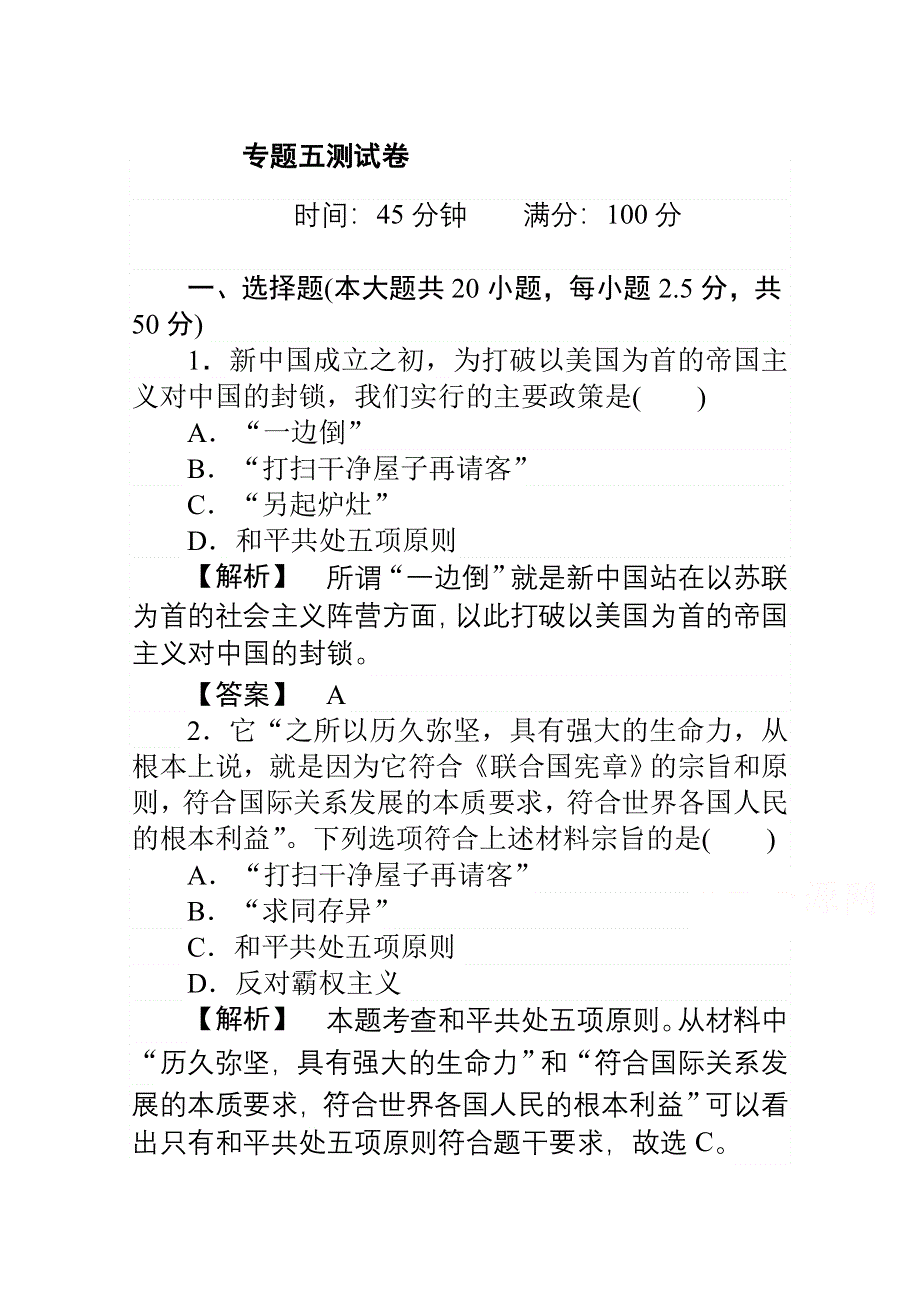 专题五测试卷

时间：45 分钟　　满分：100 分

一、选择题(本大题共 20 小题，每小题 2.5 分，共 50 分)

1．新中国成立之初，为打破以美国为首的帝国主义对中国的封锁，我们实行的主要政策是(　　)

A．“一边倒”

B．“打扫干净屋子再请客”

C．“另起炉灶”

D．和平共处五项原则

【解析】　所谓“一边倒”就是新中国站在以苏联为首的社会主义阵营方面，以此打破以美国为首的帝国主义对中国的封锁。

【答案】　A

2．它“之所以历久弥坚，具有强大的生命力，从根本上说，就是因为它符合《联合国宪章》的宗旨和原则，符合国际关系发展的本质要求，符合世界各国人民的根本利益”。下列选项符合上述材料宗旨的是(　　)

A．“打扫干净屋子再请客”

B．“求同存异”

C．和平共处五项原则

D．反对霸权主义

【解析】　本题考查和平共处五项原则。从材料中“历久弥坚，具有强大的生命力”和“符合国际关系发展的本质要求，符合世界各国人民的根本利益”可以看出只有和平共处五项原则符合题干要求，故选 C。